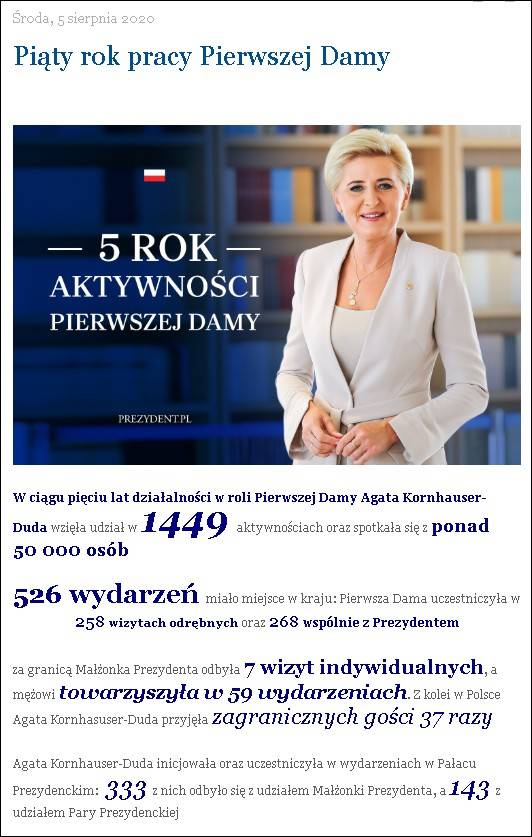 Środa, 5 sierpnia 2020

Piąty rok pracy Pierwszej Damy

— 5 ROK —
AKTYWNOŚCI
PIERWSZEJ DAMY

PREZYDENT.PL

W ciągu pięciu lat działalności w roli Pierwszej Damy Agata Kornhauser-Duda wzięła udział w 1449 aktywnościach oraz spotkała się z ponad 50 000 osób

526 wydarzeń miało miejsce w kraju: Pierwsza Dama uczestniczyła w 258 wizytach odrębnych oraz 268 wspólnie z Prezydentem

za granicą Małżonka Prezydenta odbyła 7 wizyt indywidualnych, a mężowi towarzyszyła w 59 wydarzeniach. Z kolei w Polsce Agata Kornhasuser-Duda przyjęła zagranicznych gości 37 razy

Agata Kornhauser-Duda inicjowała oraz uczestniczyła w wydarzeniach w Pałacu Prezydenckim: 333 z nich odbyło się z udziałem Małżonki Prezydenta, a 143 z udziałem Pary Prezydenckiej